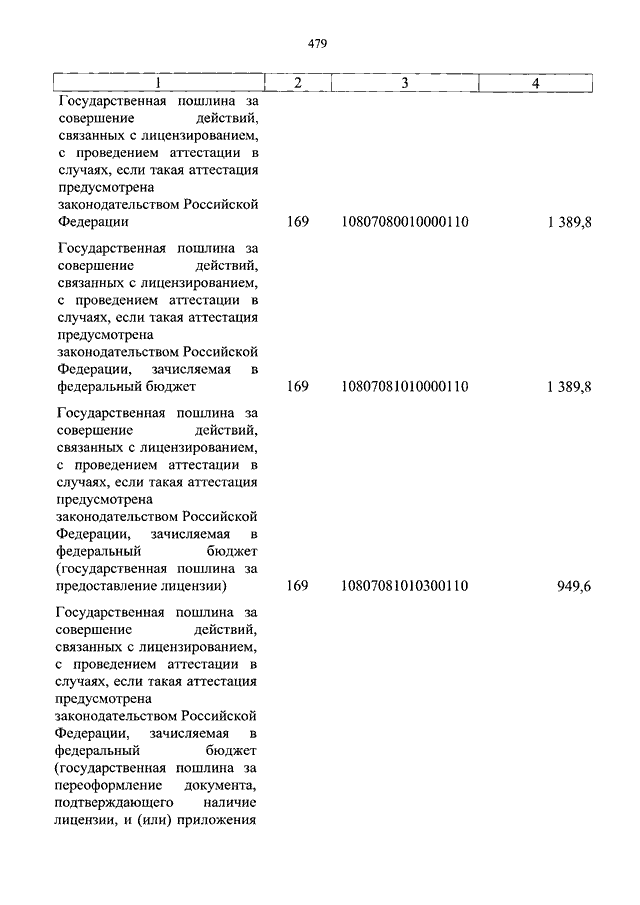 479

| 1 | 2 | 3 | 4 |
|---|---|---|---|
| Государственная пошлина за совершение действий, связанных с лицензированием, с проведением аттестации в случаях, если такая аттестация предусмотрена законодательством Российской Федерации | 169 | 10807080010000110 | 1 389,8 |
| Государственная пошлина за совершение действий, связанных с лицензированием, с проведением аттестации в случаях, если такая аттестация предусмотрена законодательством Российской Федерации, зачисляемая в федеральный бюджет | 169 | 10807081010000110 | 1 389,8 |
| Государственная пошлина за совершение действий, связанных с лицензированием, с проведением аттестации в случаях, если такая аттестация предусмотрена законодательством Российской Федерации, зачисляемая в федеральный бюджет (государственная пошлина за предоставление лицензии) | 169 | 10807081010300110 | 949,6 |
| Государственная пошлина за совершение действий, связанных с лицензированием, с проведением аттестации в случаях, если такая аттестация предусмотрена законодательством Российской Федерации, зачисляемая в федеральный бюджет (государственная пошлина за переоформление документа, подтверждающего наличие лицензии, и (или) приложения | | | |